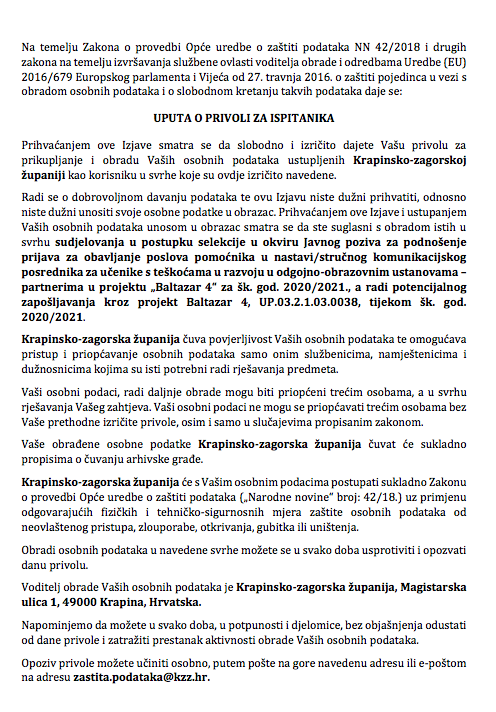 Na temelju Zakona o provedbi Opće uredbe o zaštiti podataka NN 42/2018 i drugih zakona na temelju izvršavanja službene ovlasti voditelja obrade i odredbama Uredbe (EU) 2016/679 Europskog parlamenta i Vijeća od 27. travnja 2016. o zaštiti pojedinca u vezi s obradom osobnih podataka i o slobodnom kretanju takvih podataka daje se:

UPUTA O PRIVOLI ZA ISPITANIKA

Prihvaćanjem ove Izjave smatra se da slobodno i izričito dajete Vašu privolu za prikupljanje i obradu Vaših osobnih podataka ustupljenih Krapinsko-zagorskoj županiji kao korisniku u svrhe koje su ovdje izričito navedene.

Radi se o dobrovoljnom davanju podataka te ovu Izjavu niste dužni prihvatiti, odnosno niste dužni unositi svoje osobne podatke u obrazac. Prihvaćanjem ove Izjave i ustupanjem Vaših osobnih podataka unosom u obrazac smatra se da ste suglasni s obradom istih u svrhu sudjelovanja u postupku selekcije u okviru Javnog poziva za podnošenje prijava za obavljanje poslova pomoćnika u nastavi/stručnog komunikacijskog posrednika za učenike s teškoćama u razvoju u odgojno-obrazovnim ustanovama – partnerima u projektu „Baltazar 4" za šk. god. 2020/2021., a radi potencijalnog zapošljavanja kroz projekt Baltazar 4, UP.03.2.1.03.0038, tijekom šk. god. 2020/2021.

Krapinsko-zagorska županija čuva povjerljivost Vaših osobnih podataka te omogućava pristup i priopćavanje osobnih podataka samo onim službenicima, namještenicima i dužnosnicima kojima su isti potrebni radi rješavanja predmeta.

Vaši osobni podaci, radi daljnje obrade mogu biti priopćeni trećim osobama, a u svrhu rješavanja Vašeg zahtjeva. Vaši osobni podaci ne mogu se priopćavati trećim osobama bez Vaše prethodne izričite privole, osim i samo u slučajevima propisanim zakonom.

Vaše obrađene osobne podatke Krapinsko-zagorska županija čuvat će sukladno propisima o čuvanju arhivske građe.

Krapinsko-zagorska županija će s Vašim osobnim podacima postupati sukladno Zakonu o provedbi Opće uredbe o zaštiti podataka („Narodne novine" broj: 42/18.) uz primjenu odgovarajućih fizičkih i tehničko-sigurnosnih mjera zaštite osobnih podataka od neovlaštenog pristupa, zlouporabe, otkrivanja, gubitka ili uništenja.

Obradi osobnih podataka u navedene svrhe možete se u svako doba usprotiviti i opozvati danu privolu.

Voditelj obrade Vaših osobnih podataka je Krapinsko-zagorska županija, Magistarska ulica 1, 49000 Krapina, Hrvatska.

Napominjemo da možete u svako doba, u potpunosti i djelomice, bez objašnjenja odustati od dane privole i zatražiti prestanak aktivnosti obrade Vaših osobnih podataka.

Opoziv privole možete učiniti osobno, putem pošte na gore navedenu adresu ili e-poštom na adresu zastita.podataka@kzz.hr.